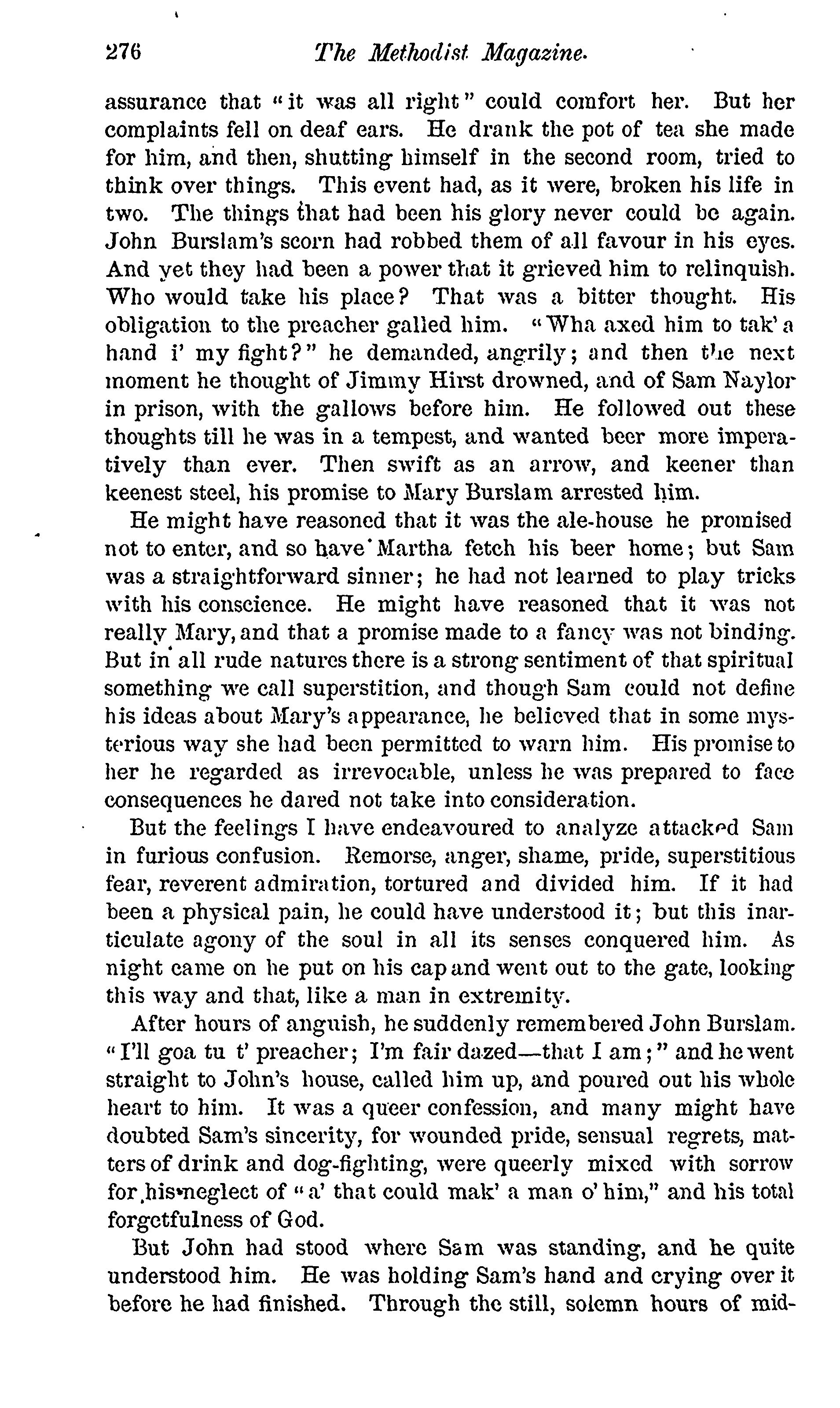 276 The Methodist Magazine.

assurance that "it was all right" could comfort her. But her complaints fell on deaf ears. He drank the pot of tea she made for him, and then, shutting himself in the second room, tried to think over things. This event had, as it were, broken his life in two. The things that had been his glory never could be again. John Burslam's scorn had robbed them of all favour in his eyes. And yet they had been a power that it grieved him to relinquish. Who would take his place? That was a bitter thought. His obligation to the preacher galled him. "Wha axed him to tak' a hand i' my fight?" he demanded, angrily; and then the next moment he thought of Jimmy Hirst drowned, and of Sam Naylor in prison, with the gallows before him. He followed out these thoughts till he was in a tempest, and wanted beer more imperatively than ever. Then swift as an arrow, and keener than keenest steel, his promise to Mary Burslam arrested him.

He might have reasoned that it was the ale-house he promised not to enter, and so have Martha fetch his beer home; but Sam was a straightforward sinner; he had not learned to play tricks with his conscience. He might have reasoned that it was not really Mary, and that a promise made to a fancy was not binding. But in all rude natures there is a strong sentiment of that spiritual something we call superstition, and though Sam could not define his ideas about Mary's appearance, he believed that in some mysterious way she had been permitted to warn him. His promise to her he regarded as irrevocable, unless he was prepared to face consequences he dared not take into consideration.

But the feelings I have endeavoured to analyze attacked Sam in furious confusion. Remorse, anger, shame, pride, superstitious fear, reverent admiration, tortured and divided him. If it had been a physical pain, he could have understood it; but this inarticulate agony of the soul in all its senses conquered him. As night came on he put on his cap and went out to the gate, looking this way and that, like a man in extremity.

After hours of anguish, he suddenly remembered John Burslam. "I'll goa tu t' preacher; I'm fair dazed—that I am;" and he went straight to John's house, called him up, and poured out his whole heart to him. It was a queer confession, and many might have doubted Sam's sincerity, for wounded pride, sensual regrets, matters of drink and dog-fighting, were queerly mixed with sorrow for his neglect of "a' that could mak' a man o' him," and his total forgetfulness of God.

But John had stood where Sam was standing, and he quite understood him. He was holding Sam's hand and crying over it before he had finished. Through the still, solemn hours of mid-